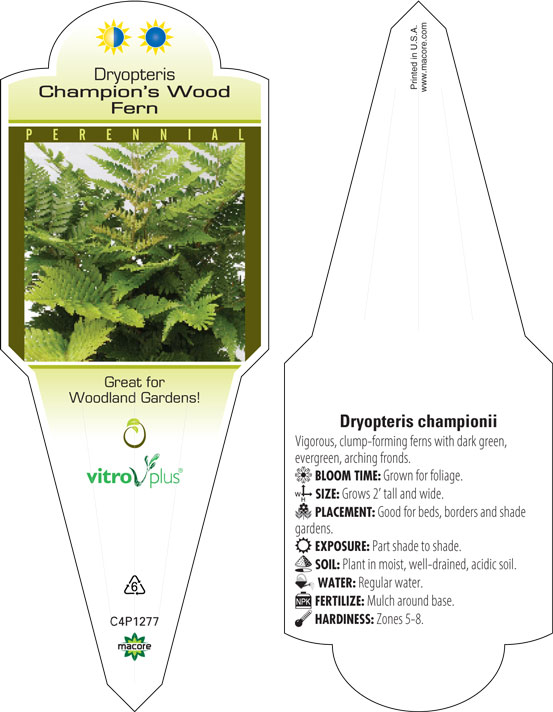 Dryopteris
Champion's Wood Fern

PERENNIAL

Great for Woodland Gardens!

vitro plus®

6

C4P1277

macore

Printed in U.S.A.
www.macore.com

Dryopteris championii

Vigorous, clump-forming ferns with dark green, evergreen, arching fronds.

BLOOM TIME: Grown for foliage.

W H SIZE: Grows 2' tall and wide.

PLACEMENT: Good for beds, borders and shade gardens.

EXPOSURE: Part shade to shade.

SOIL: Plant in moist, well-drained, acidic soil.

WATER: Regular water.

NPK FERTILIZE: Mulch around base.

HARDINESS: Zones 5-8.